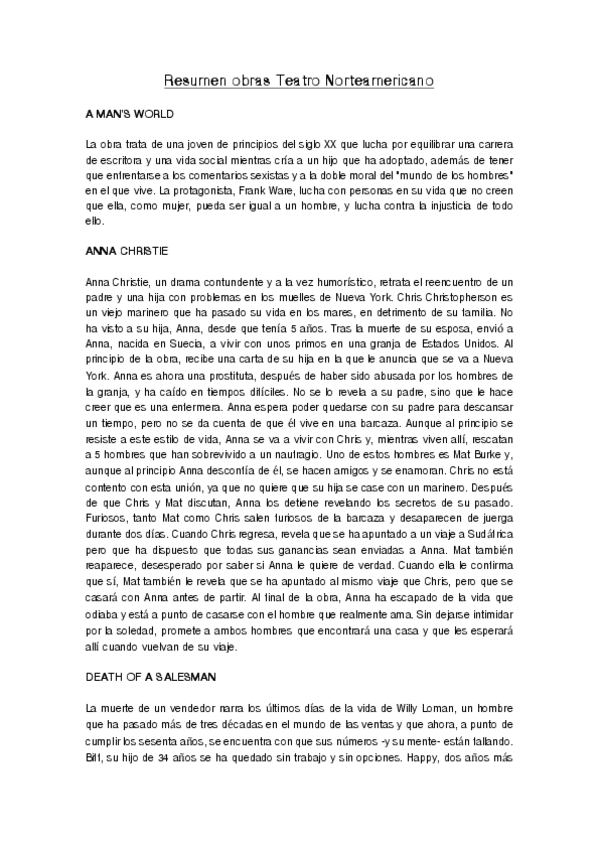 Resumen obras Teatro Norteamericano

A MAN'S WORLD

La obra trata de una joven de principios del siglo XX que lucha por equilibrar una carrera de escritora y una vida social mientras cría a un hijo que ha adoptado, además de tener que enfrentarse a los comentarios sexistas y a la doble moral del "mundo de los hombres" en el que vive. La protagonista, Frank Ware, lucha con personas en su vida que no creen que ella, como mujer, pueda ser igual a un hombre, y lucha contra la injusticia de todo ello.

ANNA CHRISTIE

Anna Christie, un drama contundente y a la vez humorístico, retrata el reencuentro de un padre y una hija con problemas en los muelles de Nueva York. Chris Christopherson es un viejo marinero que ha pasado su vida en los mares, en detrimento de su familia. No ha visto a su hija, Anna, desde que tenía 5 años. Tras la muerte de su esposa, envió a Anna, nacida en Suecia, a vivir con unos primos en una granja de Estados Unidos. Al principio de la obra, recibe una carta de su hija en la que le anuncia que se va a Nueva York. Anna es ahora una prostituta, después de haber sido abusada por los hombres de la granja, y ha caído en tiempos difíciles. No se lo revela a su padre, sino que le hace creer que es una enfermera. Anna espera poder quedarse con su padre para descansar un tiempo, pero no se da cuenta de que él vive en una barcaza. Aunque al principio se resiste a este estilo de vida, Anna se va a vivir con Chris y, mientras viven allí, rescatan a 5 hombres que han sobrevivido a un naufragio. Uno de estos hombres es Mat Burke y, aunque al principio Anna desconfía de él, se hacen amigos y se enamoran. Chris no está contento con esta unión, ya que no quiere que su hija se case con un marinero. Después de que Chris y Mat discutan, Anna los detiene revelando los secretos de su pasado. Furiosos, tanto Mat como Chris salen furiosos de la barcaza y desaparecen de juerga durante dos días. Cuando Chris regresa, revela que se ha apuntado a un viaje a Sudáfrica pero que ha dispuesto que todas sus ganancias sean enviadas a Anna. Mat también reaparece, desesperado por saber si Anna le quiere de verdad. Cuando ella le confirma que sí, Mat también le revela que se ha apuntado al mismo viaje que Chris, pero que se casará con Anna antes de partir. Al final de la obra, Anna ha escapado de la vida que odiaba y está a punto de casarse con el hombre que realmente ama. Sin dejarse intimidar por la soledad, promete a ambos hombres que encontrará una casa y que les esperará allí cuando vuelvan de su viaje.

DEATH OF A SALESMAN

La muerte de un vendedor narra los últimos días de la vida de Willy Loman, un hombre que ha pasado más de tres décadas en el mundo de las ventas y que ahora, a punto de cumplir los sesenta años, se encuentra con que sus números -y su mente- están fallando. Biff, su hijo de 34 años se ha quedado sin trabajo y sin opciones. Happy, dos años más